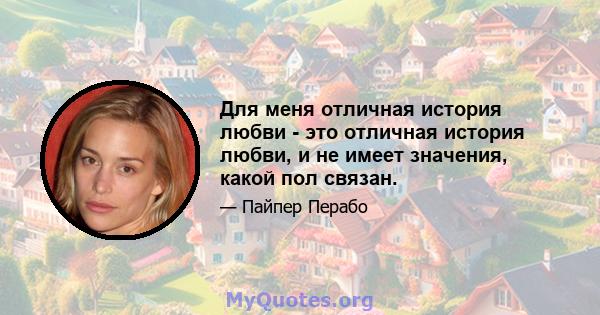 Для меня отличная история любви - это отличная история любви, и не имеет значения, какой пол связан.

— Пайпер Перабо

MyQuotes.org